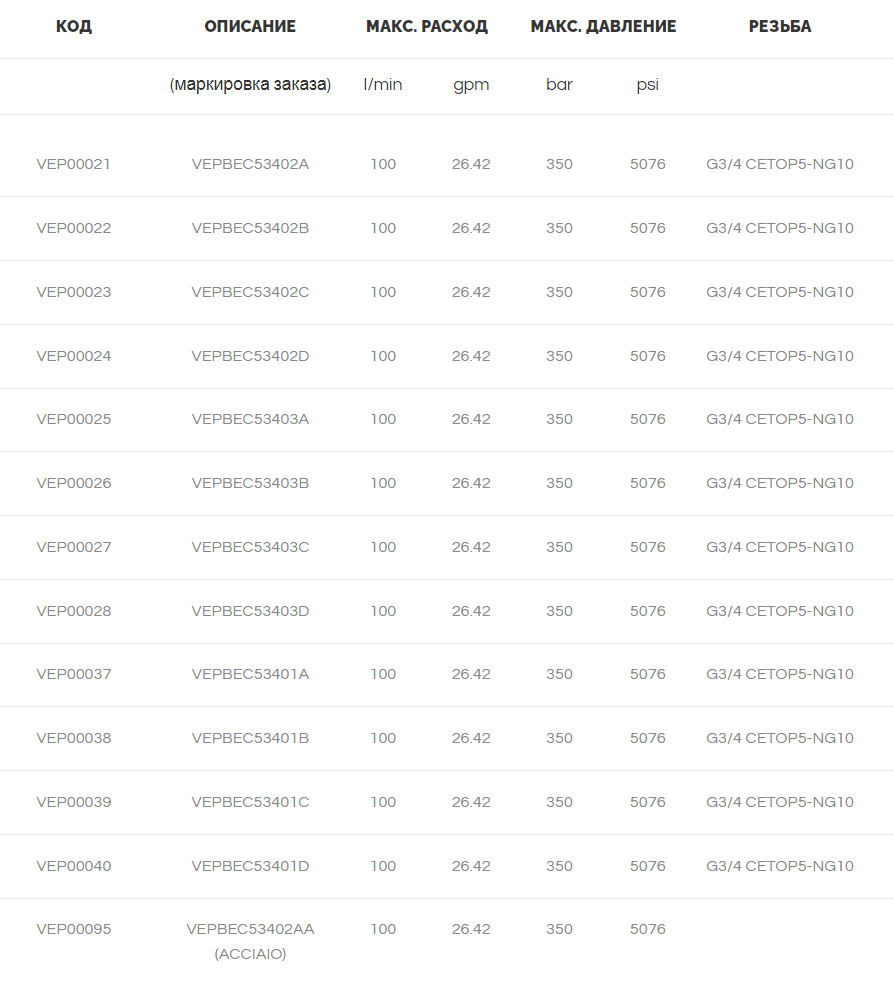 | КОД | ОПИСАНИЕ | МАКС. РАСХОД | | МАКС. ДАВЛЕНИЕ | | РЕЗЬБА |
|---|---|---|---|---|---|---|
| | (маркировка заказа) | l/min | gpm | bar | psi | |
| VEP00021 | VEPBEC53402A | 100 | 26.42 | 350 | 5076 | G3/4 CETOP5-NG10 |
| VEP00022 | VEPBEC53402B | 100 | 26.42 | 350 | 5076 | G3/4 CETOP5-NG10 |
| VEP00023 | VEPBEC53402C | 100 | 26.42 | 350 | 5076 | G3/4 CETOP5-NG10 |
| VEP00024 | VEPBEC53402D | 100 | 26.42 | 350 | 5076 | G3/4 CETOP5-NG10 |
| VEP00025 | VEPBEC53403A | 100 | 26.42 | 350 | 5076 | G3/4 CETOP5-NG10 |
| VEP00026 | VEPBEC53403B | 100 | 26.42 | 350 | 5076 | G3/4 CETOP5-NG10 |
| VEP00027 | VEPBEC53403C | 100 | 26.42 | 350 | 5076 | G3/4 CETOP5-NG10 |
| VEP00028 | VEPBEC53403D | 100 | 26.42 | 350 | 5076 | G3/4 CETOP5-NG10 |
| VEP00037 | VEPBEC53401A | 100 | 26.42 | 350 | 5076 | G3/4 CETOP5-NG10 |
| VEP00038 | VEPBEC53401B | 100 | 26.42 | 350 | 5076 | G3/4 CETOP5-NG10 |
| VEP00039 | VEPBEC53401C | 100 | 26.42 | 350 | 5076 | G3/4 CETOP5-NG10 |
| VEP00040 | VEPBEC53401D | 100 | 26.42 | 350 | 5076 | G3/4 CETOP5-NG10 |
| VEP00095 | VEPBEC53402AA (ACCIAIO) | 100 | 26.42 | 350 | 5076 | |